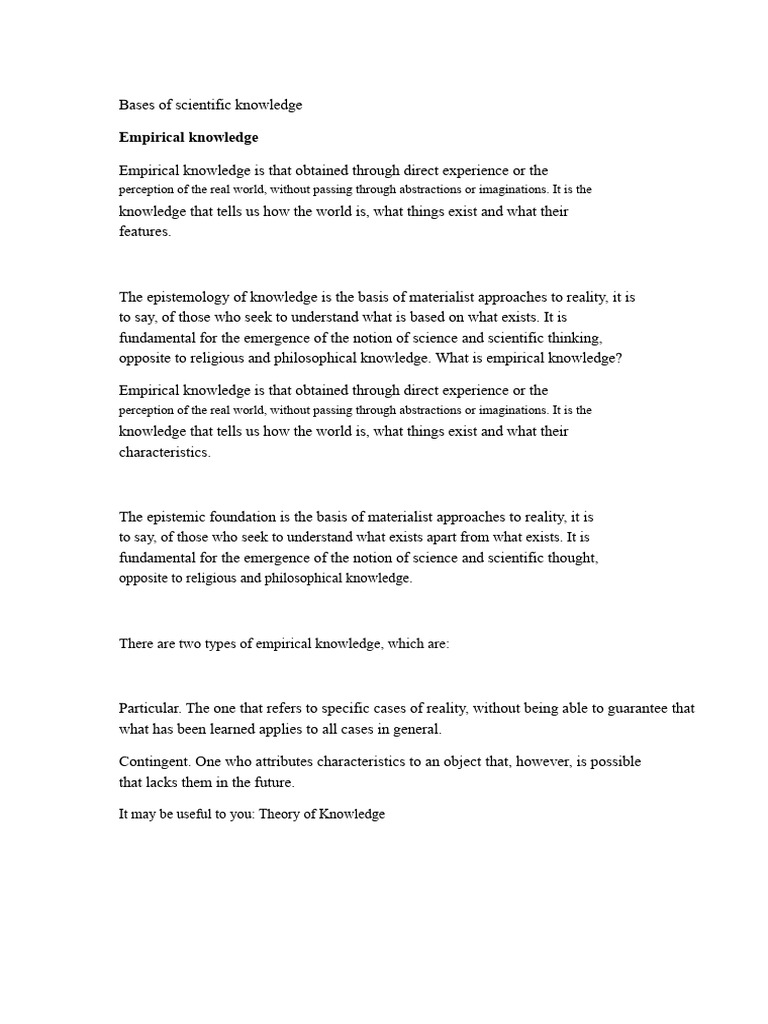 Bases of scientific knowledge

Empirical knowledge

Empirical knowledge is that obtained through direct experience or the perception of the real world, without passing through abstractions or imaginations. It is the knowledge that tells us how the world is, what things exist and what their features.

The epistemology of knowledge is the basis of materialist approaches to reality, it is to say, of those who seek to understand what is based on what exists. It is fundamental for the emergence of the notion of science and scientific thinking, opposite to religious and philosophical knowledge. What is empirical knowledge?

Empirical knowledge is that obtained through direct experience or the perception of the real world, without passing through abstractions or imaginations. It is the knowledge that tells us how the world is, what things exist and what their characteristics.

The epistemic foundation is the basis of materialist approaches to reality, it is to say, of those who seek to understand what exists apart from what exists. It is fundamental for the emergence of the notion of science and scientific thought, opposite to religious and philosophical knowledge.

There are two types of empirical knowledge, which are:

Particular. The one that refers to specific cases of reality, without being able to guarantee that what has been learned applies to all cases in general.

Contingent. One who attributes characteristics to an object that, however, is possible that lacks them in the future.

It may be useful to you: Theory of Knowledge